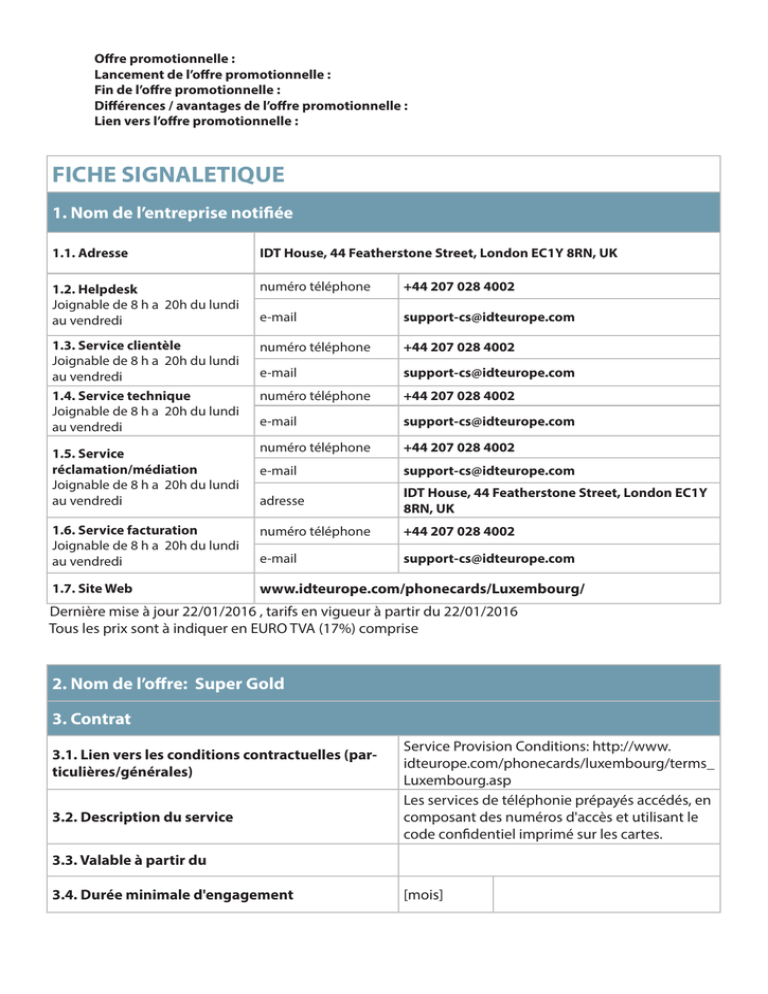 Offre promotionnelle :
Lancement de l'offre promotionnelle :
Fin de l'offre promotionnelle :
Différences / avantages de l'offre promotionnelle :
Lien vers l'offre promotionnelle :

FICHE SIGNALETIQUE

1. Nom de l'entreprise notifiée

| 1.1. Adresse | IDT House, 44 Featherstone Street, London EC1Y 8RN, UK | |
|---|---|---|
| 1.2. Helpdesk Joignable de 8 h a 20h du lundi au vendredi | numéro téléphone | +44 207 028 4002 |
| | e-mail | support-cs@idteurope.com |
| 1.3. Service clientèle Joignable de 8 h a 20h du lundi au vendredi | numéro téléphone | +44 207 028 4002 |
| | e-mail | support-cs@idteurope.com |
| 1.4. Service technique Joignable de 8 h a 20h du lundi au vendredi | numéro téléphone | +44 207 028 4002 |
| | e-mail | support-cs@idteurope.com |
| 1.5. Service réclamation/médiation Joignable de 8 h a 20h du lundi au vendredi | numéro téléphone | +44 207 028 4002 |
| | e-mail | support-cs@idteurope.com |
| | adresse | IDT House, 44 Featherstone Street, London EC1Y 8RN, UK |
| 1.6. Service facturation Joignable de 8 h a 20h du lundi au vendredi | numéro téléphone | +44 207 028 4002 |
| | e-mail | support-cs@idteurope.com |
| 1.7. Site Web | www.idteurope.com/phonecards/Luxembourg/ | |

Dernière mise à jour 22/01/2016 , tarifs en vigueur à partir du 22/01/2016
Tous les prix sont à indiquer en EURO TVA (17%) comprise

2. Nom de l'offre: Super Gold

3. Contrat

| 3.1. Lien vers les conditions contractuelles (particulières/générales) | Service Provision Conditions: http://www.idteurope.com/phonecards/luxembourg/terms_Luxembourg.asp | |
|---|---|---|
| 3.2. Description du service | Les services de téléphonie prépayés accédés, en composant des numéros d'accès et utilisant le code confidentiel imprimé sur les cartes. | |
| 3.3. Valable à partir du | | |
| 3.4. Durée minimale d'engagement | [mois] | |